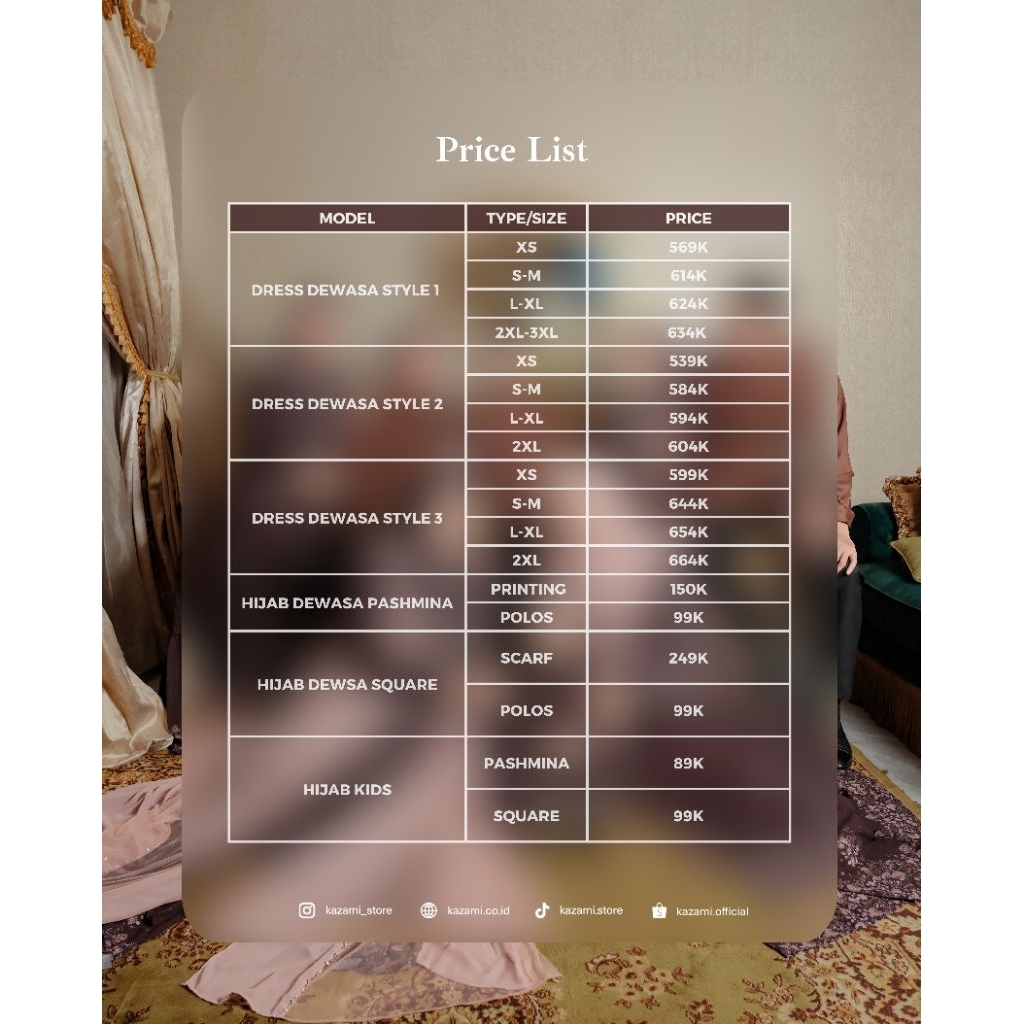 Price List

| MODEL | TYPE/SIZE | PRICE |
|---|---|---|
| DRESS DEWASA STYLE 1 | XS | 569K |
|  | S-M | 614K |
|  | L-XL | 624K |
|  | 2XL-3XL | 634K |
| DRESS DEWASA STYLE 2 | XS | 539K |
|  | S-M | 584K |
|  | L-XL | 594K |
|  | 2XL | 604K |
| DRESS DEWASA STYLE 3 | XS | 599K |
|  | S-M | 644K |
|  | L-XL | 654K |
|  | 2XL | 664K |
| HIJAB DEWASA PASHMINA | PRINTING | 150K |
|  | POLOS | 99K |
| HIJAB DEWSA SQUARE | SCARF | 249K |
|  | POLOS | 99K |
| HIJAB KIDS | PASHMINA | 89K |
|  | SQUARE | 99K |

kazami_store kazami.co.id kazami.store kazami.official